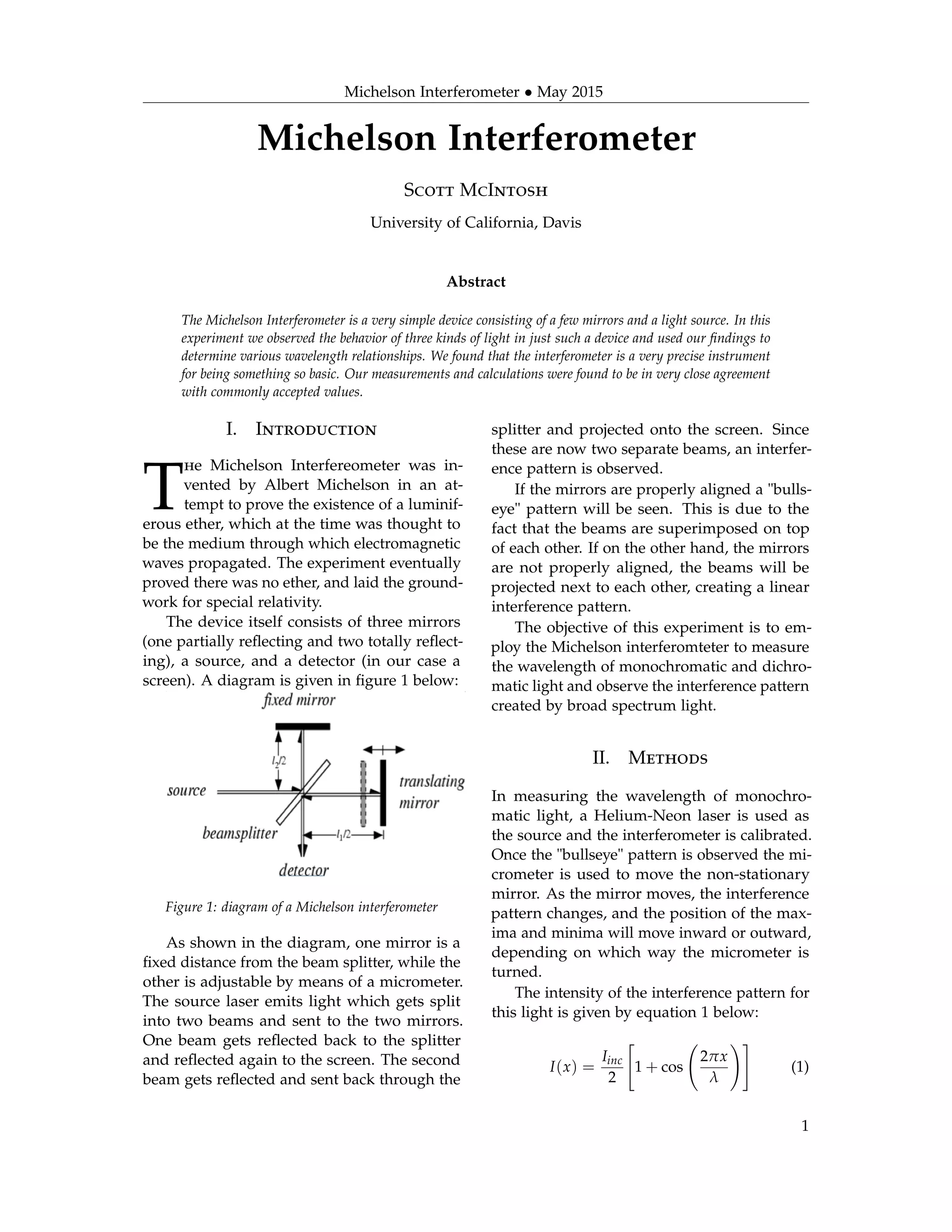 Michelson Interferometer • May 2015

Michelson Interferometer

Scott McIntosh

University of California, Davis

Abstract

The Michelson Interferometer is a very simple device consisting of a few mirrors and a light source. In this experiment we observed the behavior of three kinds of light in just such a device and used our findings to determine various wavelength relationships. We found that the interferometer is a very precise instrument for being something so basic. Our measurements and calculations were found to be in very close agreement with commonly accepted values.

I. Introduction

The Michelson Interfereometer was invented by Albert Michelson in an attempt to prove the existence of a luminiferous ether, which at the time was thought to be the medium through which electromagnetic waves propagated. The experiment eventually proved there was no ether, and laid the groundwork for special relativity.

The device itself consists of three mirrors (one partially reflecting and two totally reflecting), a source, and a detector (in our case a screen). A diagram is given in figure 1 below:

fixed mirror

$l_2/2$

source

translating mirror

beamsplitter

$l_1/2$

detector

Figure 1: diagram of a Michelson interferometer

As shown in the diagram, one mirror is a fixed distance from the beam splitter, while the other is adjustable by means of a micrometer. The source laser emits light which gets split into two beams and sent to the two mirrors. One beam gets reflected back to the splitter and reflected again to the screen. The second beam gets reflected and sent back through the splitter and projected onto the screen. Since these are now two separate beams, an interference pattern is observed.

If the mirrors are properly aligned a "bullseye" pattern will be seen. This is due to the fact that the beams are superimposed on top of each other. If on the other hand, the mirrors are not properly aligned, the beams will be projected next to each other, creating a linear interference pattern.

The objective of this experiment is to employ the Michelson interferomteter to measure the wavelength of monochromatic and dichromatic light and observe the interference pattern created by broad spectrum light.

II. Methods

In measuring the wavelength of monochromatic light, a Helium-Neon laser is used as the source and the interferometer is calibrated. Once the "bullseye" pattern is observed the micrometer is used to move the non-stationary mirror. As the mirror moves, the interference pattern changes, and the position of the maxima and minima will move inward or outward, depending on which way the micrometer is turned.

The intensity of the interference pattern for this light is given by equation 1 below:

$I(x) = \frac{I_{inc}}{2}\left[1 + \cos\left(\frac{2\pi x}{\lambda}\right)\right]$ (1)

1